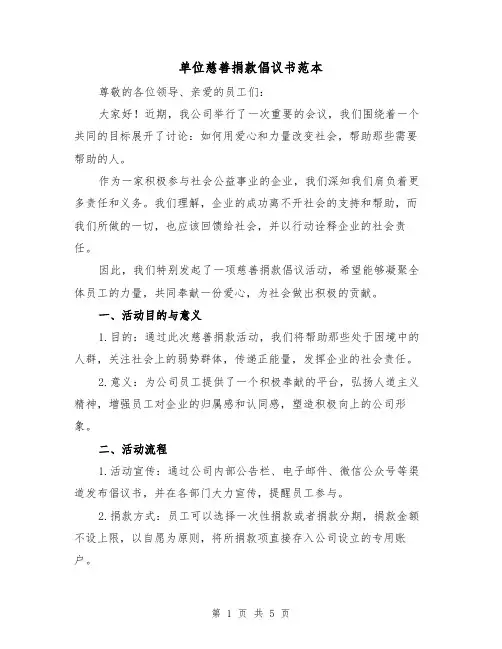 单位慈善捐款倡议书范本

尊敬的各位领导、亲爱的员工们:

大家好！近期，我公司举行了一次重要的会议，我们围绕着一个共同的目标展开了讨论：如何用爱心和力量改变社会，帮助那些需要帮助的人。

作为一家积极参与社会公益事业的企业，我们深知我们肩负着更多责任和义务。我们理解，企业的成功离不开社会的支持和帮助，而我们所做的一切，也应该回馈给社会，并以行动诠释企业的社会责任。

因此，我们特别发起了一项慈善捐款倡议活动，希望能够凝聚全体员工的力量，共同奉献一份爱心，为社会做出积极的贡献。

一、活动目的与意义

1.目的：通过此次慈善捐款活动，我们将帮助那些处于困境中的人群，关注社会上的弱势群体，传递正能量，发挥企业的社会责任。

2.意义：为公司员工提供了一个积极奉献的平台，弘扬人道主义精神，增强员工对企业的归属感和认同感，塑造积极向上的公司形象。

二、活动流程

1.活动宣传：通过公司内部公告栏、电子邮件、微信公众号等渠道发布倡议书，并在各部门大力宣传，提醒员工参与。

2.捐款方式：员工可以选择一次性捐款或者捐款分期，捐款金额不设上限，以自愿为原则，将所捐款项直接存入公司设立的专用账户。

第 1 页 共 5 页